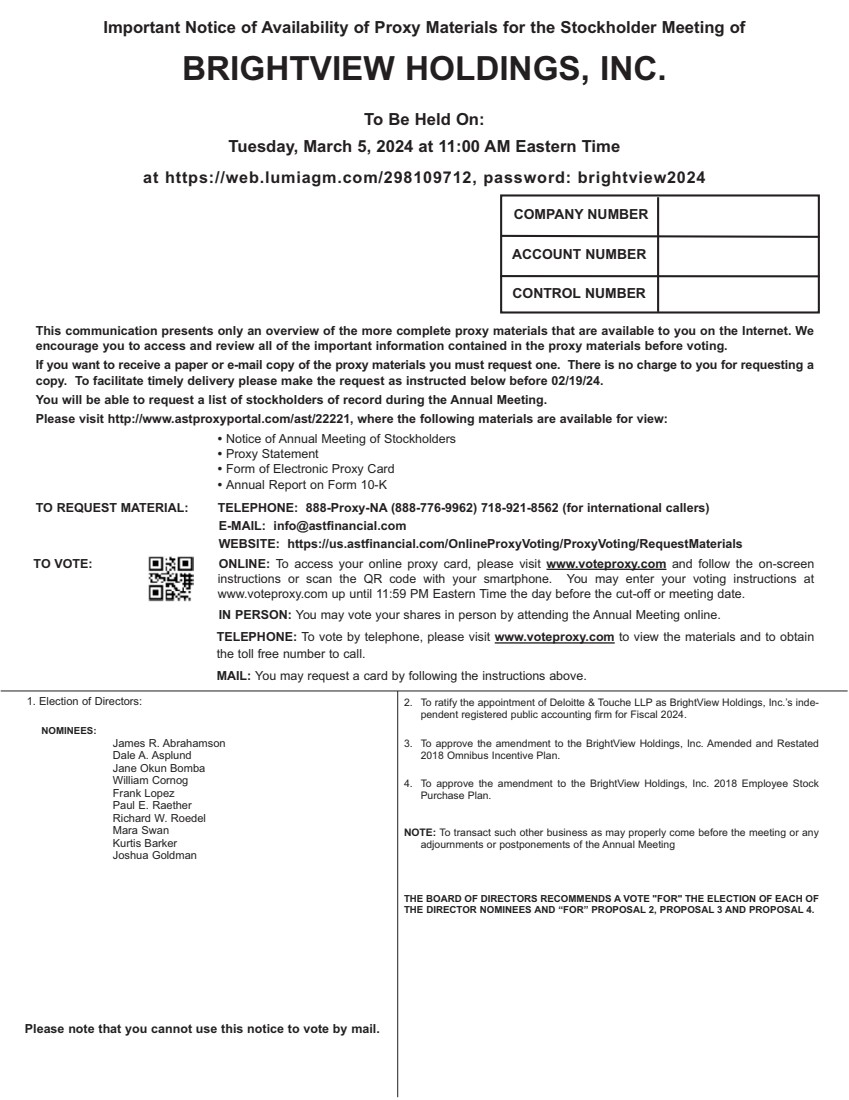 Important Notice of Availability of Proxy Materials for the Stockholder Meeting of

BRIGHTVIEW HOLDINGS, INC.

To Be Held On:

Tuesday, March 5, 2024 at 11:00 AM Eastern Time

at https://web.lumiagm.com/298109712, password: brightview2024

| COMPANY NUMBER | |
|---|---|
| ACCOUNT NUMBER | |
| CONTROL NUMBER | |

This communication presents only an overview of the more complete proxy materials that are available to you on the Internet. We encourage you to access and review all of the important information contained in the proxy materials before voting.

If you want to receive a paper or e-mail copy of the proxy materials you must request one. There is no charge to you for requesting a copy. To facilitate timely delivery please make the request as instructed below before 02/19/24.

You will be able to request a list of stockholders of record during the Annual Meeting.

Please visit http://www.astproxyportal.com/ast/22221, where the following materials are available for view:

• Notice of Annual Meeting of Stockholders
• Proxy Statement
• Form of Electronic Proxy Card
• Annual Report on Form 10-K

TO REQUEST MATERIAL: TELEPHONE: 888-Proxy-NA (888-776-9962) 718-921-8562 (for international callers)
E-MAIL: info@astfinancial.com
WEBSITE: https://us.astfinancial.com/OnlineProxyVoting/ProxyVoting/RequestMaterials

TO VOTE: ONLINE: To access your online proxy card, please visit www.voteproxy.com and follow the on-screen instructions or scan the QR code with your smartphone. You may enter your voting instructions at www.voteproxy.com up until 11:59 PM Eastern Time the day before the cut-off or meeting date.

IN PERSON: You may vote your shares in person by attending the Annual Meeting online.

TELEPHONE: To vote by telephone, please visit www.voteproxy.com to view the materials and to obtain the toll free number to call.

MAIL: You may request a card by following the instructions above.

1. Election of Directors:

NOMINEES:
James R. Abrahamson
Dale A. Asplund
Jane Okun Bomba
William Cornog
Frank Lopez
Paul E. Raether
Richard W. Roedel
Mara Swan
Kurtis Barker
Joshua Goldman

Please note that you cannot use this notice to vote by mail.

2. To ratify the appointment of Deloitte & Touche LLP as BrightView Holdings, Inc.'s independent registered public accounting firm for Fiscal 2024.

3. To approve the amendment to the BrightView Holdings, Inc. Amended and Restated 2018 Omnibus Incentive Plan.

4. To approve the amendment to the BrightView Holdings, Inc. 2018 Employee Stock Purchase Plan.

NOTE: To transact such other business as may properly come before the meeting or any adjournments or postponements of the Annual Meeting

THE BOARD OF DIRECTORS RECOMMENDS A VOTE "FOR" THE ELECTION OF EACH OF THE DIRECTOR NOMINEES AND "FOR" PROPOSAL 2, PROPOSAL 3 AND PROPOSAL 4.